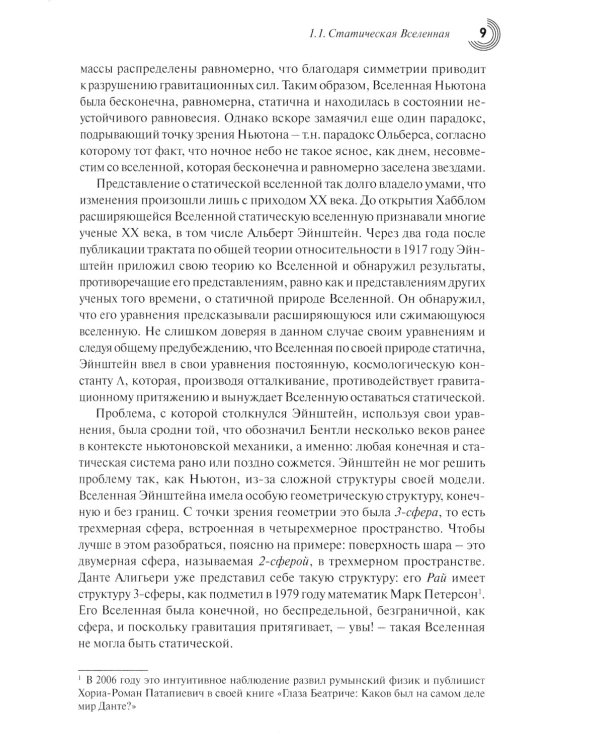 1.1. Статическая Вселенная 9

массы распределены равномерно, что благодаря симметрии приводит к разрушению гравитационных сил. Таким образом, Вселенная Ньютона была бесконечна, равномерна, статична и находилась в состоянии неустойчивого равновесия. Однако вскоре замаячил еще один парадокс, подрывающий точку зрения Ньютона – т.н. парадокс Ольберса, согласно которому тот факт, что ночное небо не такое ясное, как днем, несовместим со вселенной, которая бесконечна и равномерно заселена звездами.

Представление о статической вселенной так долго владело умами, что изменения произошли лишь с приходом XX века. До открытия Хабблом расширяющейся Вселенной статическую вселенную признавали многие ученые XX века, в том числе Альберт Эйнштейн. Через два года после публикации трактата по общей теории относительности в 1917 году Эйнштейн приложил свою теорию ко Вселенной и обнаружил результаты, противоречащие его представлениям, равно как и представлениям других ученых того времени, о статичной природе Вселенной. Он обнаружил, что его уравнения предсказывали расширяющуюся или сжимающуюся вселенную. Не слишком доверяя в данном случае своим уравнениям и следуя общему предубеждению, что Вселенная по своей природе статична, Эйнштейн ввел в свои уравнения постоянную, космологическую константу Λ, которая, производя отталкивание, противодействует гравитационному притяжению и вынуждает Вселенную оставаться статической.

Проблема, с которой столкнулся Эйнштейн, используя свои уравнения, была сродни той, что обозначил Бентли несколько веков ранее в контексте ньютоновской механики, а именно: любая конечная и статическая система рано или поздно сожмется. Эйнштейн не мог решить проблему так, как Ньютон, из-за сложной структуры своей модели. Вселенная Эйнштейна имела особую геометрическую структуру, конечную и без границ. С точки зрения геометрии это была 3-сфера, то есть трехмерная сфера, встроенная в четырехмерное пространство. Чтобы лучше в этом разобраться, поясню на примере: поверхность шара – это двумерная сфера, называемая 2-сферой, в трехмерном пространстве. Данте Алигьери уже представил себе такую структуру: его Рай имеет структуру 3-сферы, как подметил в 1979 году математик Марк Петерсон$^1$. Его Вселенная была конечной, но беспредельной, безграничной, как сфера, и поскольку гравитация притягивает, – увы! – такая Вселенная не могла быть статической.

$^1$ В 2006 году это интуитивное наблюдение развил румынский физик и публицист Хориа-Роман Патапиевич в своей книге «Глаза Беатриче: Каков был на самом деле мир Данте?»